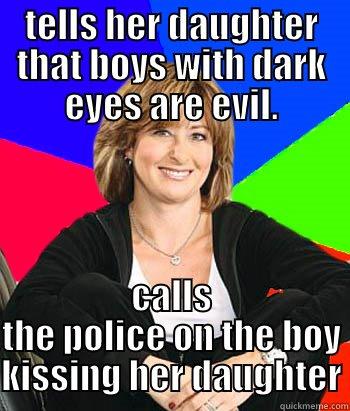 tells her daughter that boys with dark eyes are evil.

calls the police on the boy kissing her daughter

quickmeme.com